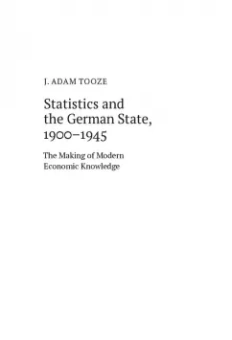 J. ADAM TOOZE

Statistics and the German State, 1900–1945

The Making of Modern Economic Knowledge